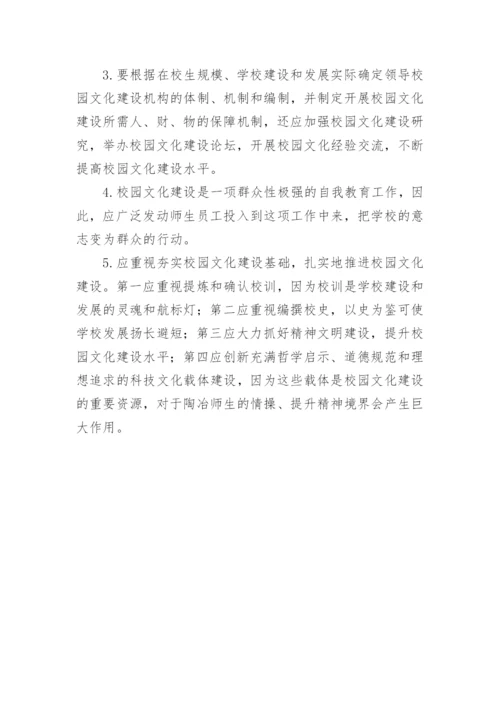 3.要根据在校生规模、学校建设和发展实际确定领导校园文化建设机构的体制、机制和编制，并制定开展校园文化建设所需人、财、物的保障机制，还应加强校园文化建设研究，举办校园文化建设论坛，开展校园文化经验交流，不断提高校园文化建设水平。

4.校园文化建设是一项群众性极强的自我教育工作，因此，应广泛发动师生员工投入到这项工作中来，把学校的意志变为群众的行动。

5.应重视夯实校园文化建设基础，扎实地推进校园文化建设。第一应重视提炼和确认校训，因为校训是学校建设和发展的灵魂和航标灯；第二应重视编撰校史，以史为鉴可使学校发展扬长避短；第三应大力抓好精神文明建设，提升校园文化建设水平；第四应创新充满哲学启示、道德规范和理想追求的科技文化载体建设，因为这些载体是校园文化建设的重要资源，对于陶冶师生的情操、提升精神境界会产生巨大作用。